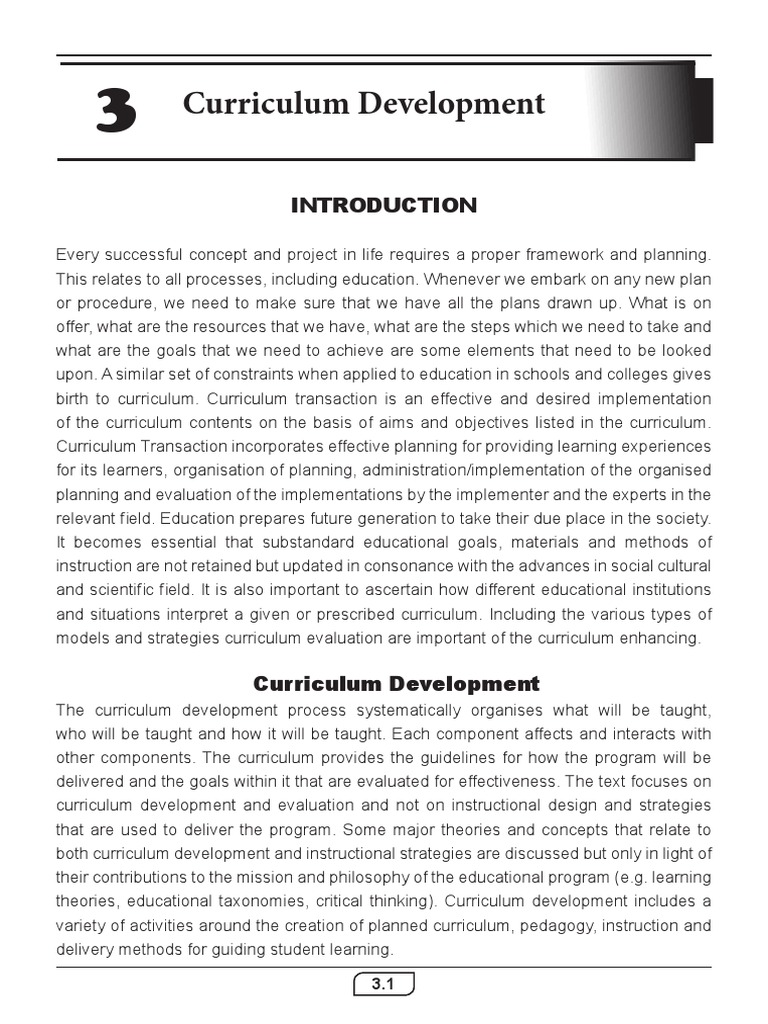 3 Curriculum Development

INTRODUCTION

Every successful concept and project in life requires a proper framework and planning. This relates to all processes, including education. Whenever we embark on any new plan or procedure, we need to make sure that we have all the plans drawn up. What is on offer, what are the resources that we have, what are the steps which we need to take and what are the goals that we need to achieve are some elements that need to be looked upon. A similar set of constraints when applied to education in schools and colleges gives birth to curriculum. Curriculum transaction is an effective and desired implementation of the curriculum contents on the basis of aims and objectives listed in the curriculum. Curriculum Transaction incorporates effective planning for providing learning experiences for its learners, organisation of planning, administration/implementation of the organised planning and evaluation of the implementations by the implementer and the experts in the relevant field. Education prepares future generation to take their due place in the society. It becomes essential that substandard educational goals, materials and methods of instruction are not retained but updated in consonance with the advances in social cultural and scientific field. It is also important to ascertain how different educational institutions and situations interpret a given or prescribed curriculum. Including the various types of models and strategies curriculum evaluation are important of the curriculum enhancing.

Curriculum Development

The curriculum development process systematically organises what will be taught, who will be taught and how it will be taught. Each component affects and interacts with other components. The curriculum provides the guidelines for how the program will be delivered and the goals within it that are evaluated for effectiveness. The text focuses on curriculum development and evaluation and not on instructional design and strategies that are used to deliver the program. Some major theories and concepts that relate to both curriculum development and instructional strategies are discussed but only in light of their contributions to the mission and philosophy of the educational program (e.g. learning theories, educational taxonomies, critical thinking). Curriculum development includes a variety of activities around the creation of planned curriculum, pedagogy, instruction and delivery methods for guiding student learning.

3.1